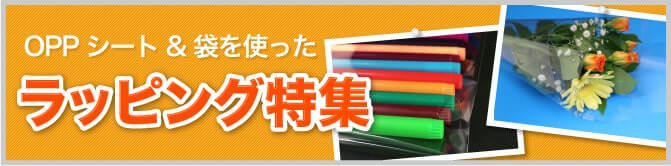 OPP シート ＆ 袋を使った
ラッピング特集